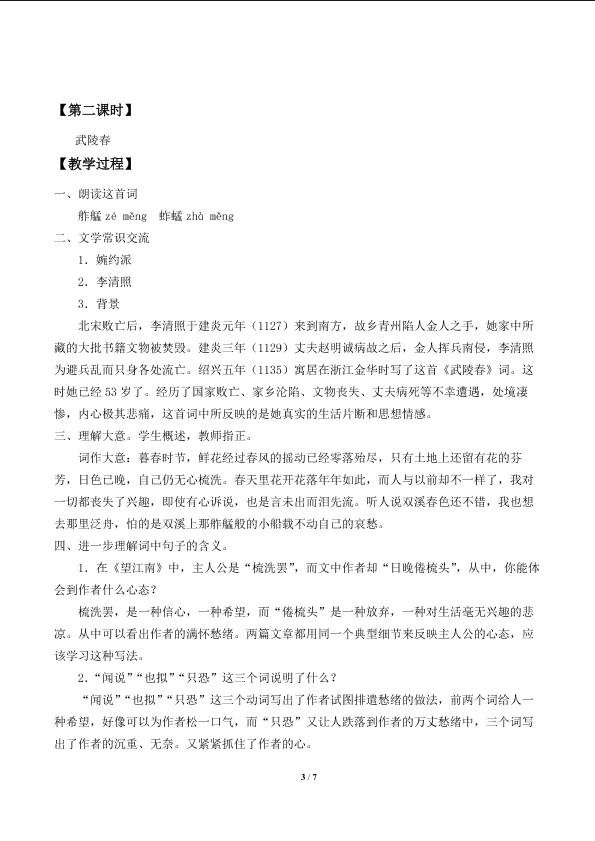 【第二课时】

武陵春

【教学过程】

一、朗读这首词

舴艋 zé měng 蚱蜢 zhà měng

二、文学常识交流

1．婉约派

2．李清照

3．背景

北宋败亡后，李清照于建炎元年（1127）来到南方，故乡青州陷人金人之手，她家中所藏的大批书籍文物被焚毁。建炎三年（1129）丈夫赵明诚病故之后，金人挥兵南侵，李清照为避兵乱而只身各处流亡。绍兴五年（1135）寓居在浙江金华时写了这首《武陵春》词。这时她已经 53 岁了。经历了国家败亡、家乡沦陷、文物丧失、丈夫病死等不幸遭遇，处境凄惨，内心极其悲痛，这首词中所反映的是她真实的生活片断和思想情感。

三、理解大意。学生概述，教师指正。

词作大意：暮春时节，鲜花经过春风的摇动已经零落殆尽，只有土地上还留有花的芬芳，日色已晚，自己仍无心梳洗。春天里花开花落年年如此，而人与以前却不一样了，我对一切都丧失了兴趣，即使有心诉说，也是言未出而泪先流。听人说双溪春色还不错，我也想去那里泛舟，怕的是双溪上那舴艋般的小船载不动自己的哀愁。

四、进一步理解词中句子的含义。

1．在《望江南》中，主人公是“梳洗罢”，而文中作者却“日晚倦梳头”，从中，你能体会到作者什么心态？

梳洗罢，是一种信心，一种希望，而“倦梳头”是一种放弃，一种对生活毫无兴趣的悲凉。从中可以看出作者的满怀愁绪。两篇文章都用同一个典型细节来反映主人公的心态，应该学习这种写法。

2.“闻说”“也拟”“只恐”这三个词说明了什么？

“闻说”“也拟”“只恐”这三个动词写出了作者试图排遣愁绪的做法，前两个词给人一种希望，好像可以为作者松一口气，而“只恐”又让人跌落到作者的万丈愁绪中，三个词写出了作者的沉重、无奈。又紧紧抓住了作者的心。

3 / 7